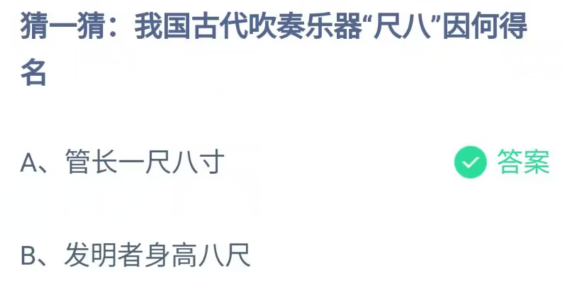 猜一猜：我国古代吹奏乐器“尺八”因何得名

A、管长一尺八寸

答案

B、发明者身高八尺